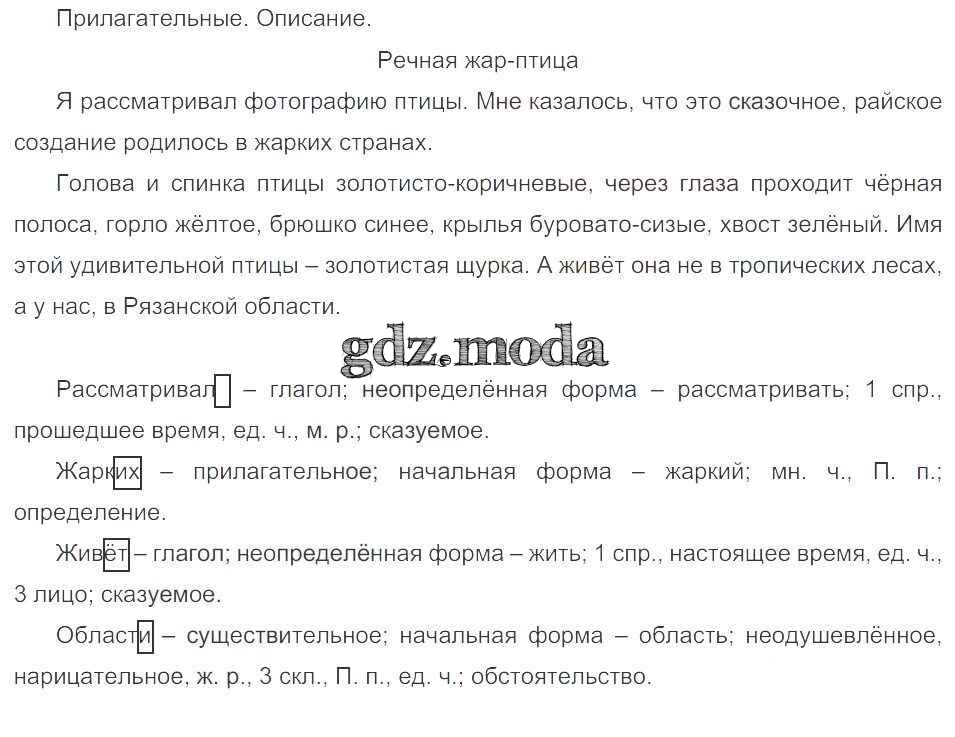 Прилагательные. Описание.

Речная жар-птица

Я рассматривал фотографию птицы. Мне казалось, что это сказочное, райское создание родилось в жарких странах.

Голова и спинка птицы золотисто-коричневые, через глаза проходит чёрная полоса, горло жёлтое, брюшко синее, крылья буровато-сизые, хвост зелёный. Имя этой удивительной птицы – золотистая щурка. А живёт она не в тропических лесах, а у нас, в Рязанской области.

Рассматривал – глагол; неопределённая форма – рассматривать; 1 спр., прошедшее время, ед. ч., м. р.; сказуемое.

Жарких – прилагательное; начальная форма – жаркий; мн. ч., П. п.; определение.

Живёт – глагол; неопределённая форма – жить; 1 спр., настоящее время, ед. ч., 3 лицо; сказуемое.

Области – существительное; начальная форма – область; неодушевлённое, нарицательное, ж. р., 3 скл., П. п., ед. ч.; обстоятельство.

gdz.moda